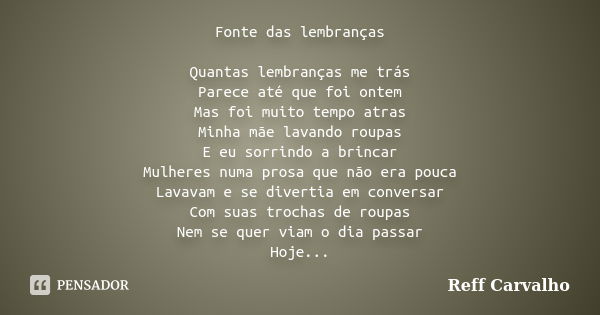 Fonte das lembranças

Quantas lembranças me trás
Parece até que foi ontem
Mas foi muito tempo atras
Minha mãe lavando roupas
E eu sorrindo a brincar
Mulheres numa prosa que não era pouca
Lavavam e se divertia em conversar
Com suas trochas de roupas
Nem se quer viam o dia passar
Hoje...

PENSADOR

Reff Carvalho